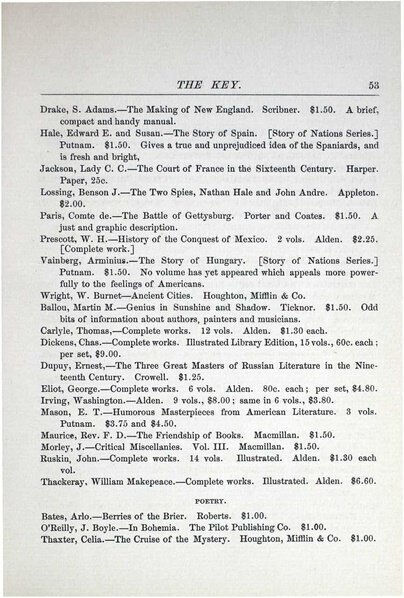 THE KEY. 53

Drake, S. Adams.—The Making of New England. Scribner. $1.50. A brief, compact and handy manual.

Hale, Edward E. and Susan.—The Story of Spain. [Story of Nations Series.] Putnam. $1.50. Gives a true and unprejudiced idea of the Spaniards, and is fresh and bright,

Jackson, Lady C. C.—The Court of France in the Sixteenth Century. Harper. Paper, 25c.

Lossing, Benson J.—The Two Spies, Nathan Hale and John Andre. Appleton. $2.00.

Paris, Comte de.—The Battle of Gettysburg. Porter and Coates. $1.50. A just and graphic description.

Prescott, W. H.—History of the Conquest of Mexico. 2 vols. Alden. $2.25. [Complete work.]

Vainberg, Arminius.—The Story of Hungary. [Story of Nations Series.] Putnam. $1.50. No volume has yet appeared which appeals more powerfully to the feelings of Americans.

Wright, W. Burnet—Ancient Cities. Houghton, Mifflin & Co.

Ballou, Martin M.—Genius in Sunshine and Shadow. Ticknor. $1.50. Odd bits of information about authors, painters and musicians.

Carlyle, Thomas,—Complete works. 12 vols. Alden. $1.30 each.

Dickens, Chas.—Complete works. Illustrated Library Edition, 15 vols., 60c. each; per set, $9.00.

Dupuy, Ernest,—The Three Great Masters of Russian Literature in the Nineteenth Century. Crowell. $1.25.

Eliot, George.—Complete works. 6 vols. Alden. 80c. each; per set, $4.80.

Irving, Washington.—Alden. 9 vols., $8.00; same in 6 vols., $3.80.

Mason, E. T.—Humorous Masterpieces from American Literature. 3 vols. Putnam. $3.75 and $4.50.

Maurice, Rev. F. D.—The Friendship of Books. Macmillan. $1.50.

Morley, J.—Critical Miscellanies. Vol. III. Macmillan. $1.50.

Ruskin, John.—Complete works. 14 vols. Illustrated. Alden. $1.30 each vol.

Thackeray, William Makepeace.—Complete works. Illustrated. Alden. $6.60.

POETRY.

Bates, Arlo.—Berries of the Brier. Roberts. $1.00.

O'Reilly, J. Boyle.—In Bohemia. The Pilot Publishing Co. $1.00.

Thaxter, Celia.—The Cruise of the Mystery. Houghton, Mifflin & Co. $1.00.